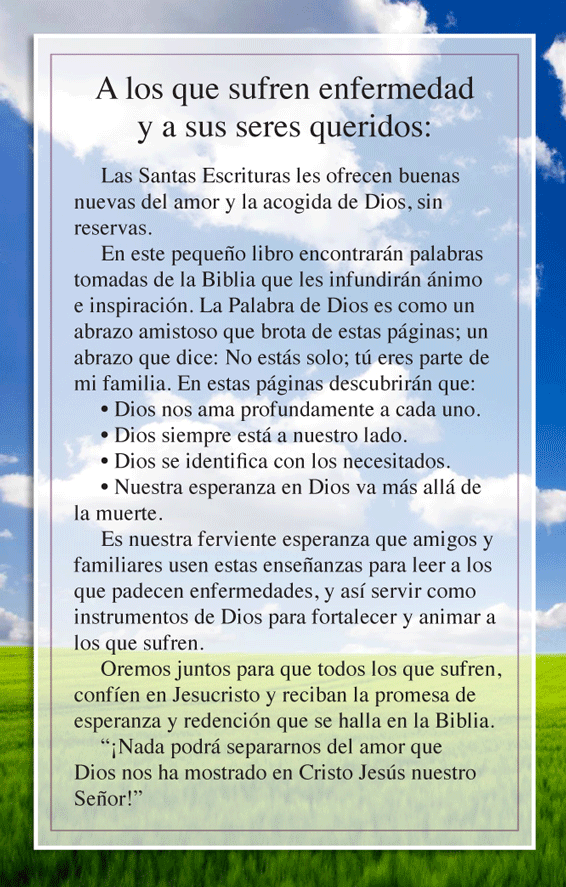 A los que sufren enfermedad y a sus seres queridos:

Las Santas Escrituras les ofrecen buenas nuevas del amor y la acogida de Dios, sin reservas.

En este pequeño libro encontrarán palabras tomadas de la Biblia que les infundirán ánimo e inspiración. La Palabra de Dios es como un abrazo amistoso que brota de estas páginas; un abrazo que dice: No estás solo; tú eres parte de mi familia. En estas páginas descubrirán que:

• Dios nos ama profundamente a cada uno.
• Dios siempre está a nuestro lado.
• Dios se identifica con los necesitados.
• Nuestra esperanza en Dios va más allá de la muerte.

Es nuestra ferviente esperanza que amigos y familiares usen estas enseñanzas para leer a los que padecen enfermedades, y así servir como instrumentos de Dios para fortalecer y animar a los que sufren.

Oremos juntos para que todos los que sufren, confíen en Jesucristo y reciban la promesa de esperanza y redención que se halla en la Biblia.

“¡Nada podrá separarnos del amor que Dios nos ha mostrado en Cristo Jesús nuestro Señor!”